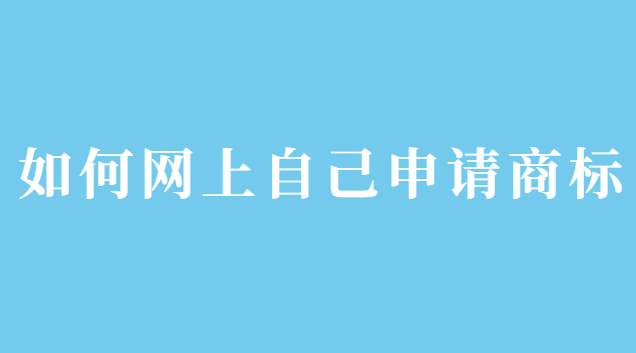 如何网上自己申请商标